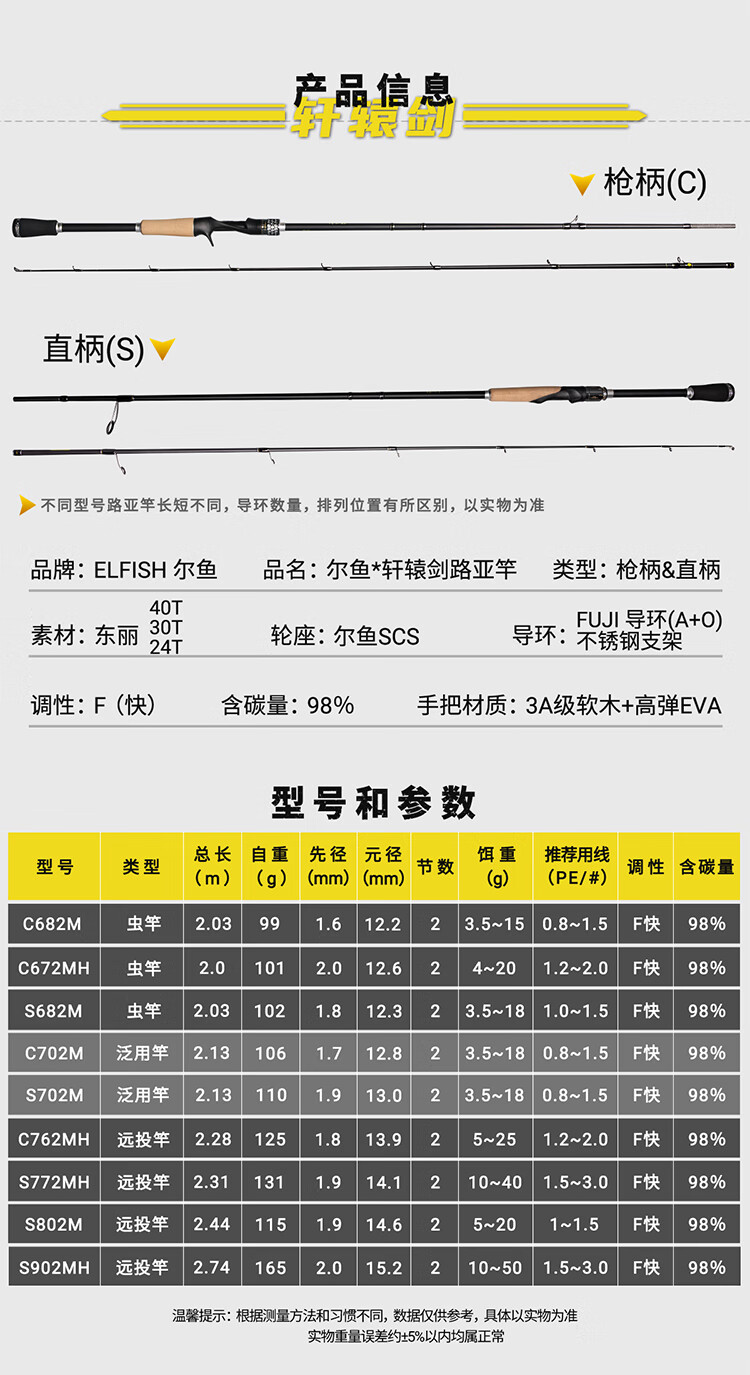 产品信息
轩辕剑

枪柄(C)

直柄(S)

不同型号路亚竿长短不同，导环数量，排列位置有所区别，以实物为准

品牌：ELFISH 尔鱼　品名：尔鱼*轩辕剑路亚竿　类型：枪柄&直柄

素材：东丽 40T 30T 24T　轮座：尔鱼SCS　导环：FUJI 导环(A+O) 不锈钢支架

调性：F（快）　含碳量：98%　手把材质：3A级软木+高弹EVA

型号和参数

| 型号 | 类型 | 总长（m） | 自重（g） | 先径(mm) | 元径(mm) | 节数 | 饵重(g) | 推荐用线(PE/#) | 调性 | 含碳量 |
|---|---|---|---|---|---|---|---|---|---|---|
| C682M | 虫竿 | 2.03 | 99 | 1.6 | 12.2 | 2 | 3.5~15 | 0.8~1.5 | F快 | 98% |
| C672MH | 虫竿 | 2.0 | 101 | 2.0 | 12.6 | 2 | 4~20 | 1.2~2.0 | F快 | 98% |
| S682M | 虫竿 | 2.03 | 102 | 1.8 | 12.3 | 2 | 3.5~18 | 1.0~1.5 | F快 | 98% |
| C702M | 泛用竿 | 2.13 | 106 | 1.7 | 12.8 | 2 | 3.5~18 | 0.8~1.5 | F快 | 98% |
| S702M | 泛用竿 | 2.13 | 110 | 1.9 | 13.0 | 2 | 3.5~18 | 0.8~1.5 | F快 | 98% |
| C762MH | 远投竿 | 2.28 | 125 | 1.8 | 13.9 | 2 | 5~25 | 1.2~2.0 | F快 | 98% |
| S772MH | 远投竿 | 2.31 | 131 | 1.9 | 14.1 | 2 | 10~40 | 1.5~3.0 | F快 | 98% |
| S802M | 远投竿 | 2.44 | 115 | 1.9 | 14.6 | 2 | 5~20 | 1~1.5 | F快 | 98% |
| S902MH | 远投竿 | 2.74 | 165 | 2.0 | 15.2 | 2 | 10~50 | 1.5~3.0 | F快 | 98% |

温馨提示：根据测量方法和习惯不同，数据仅供参考，具体以实物为准
实物重量误差约±5%以内均属正常